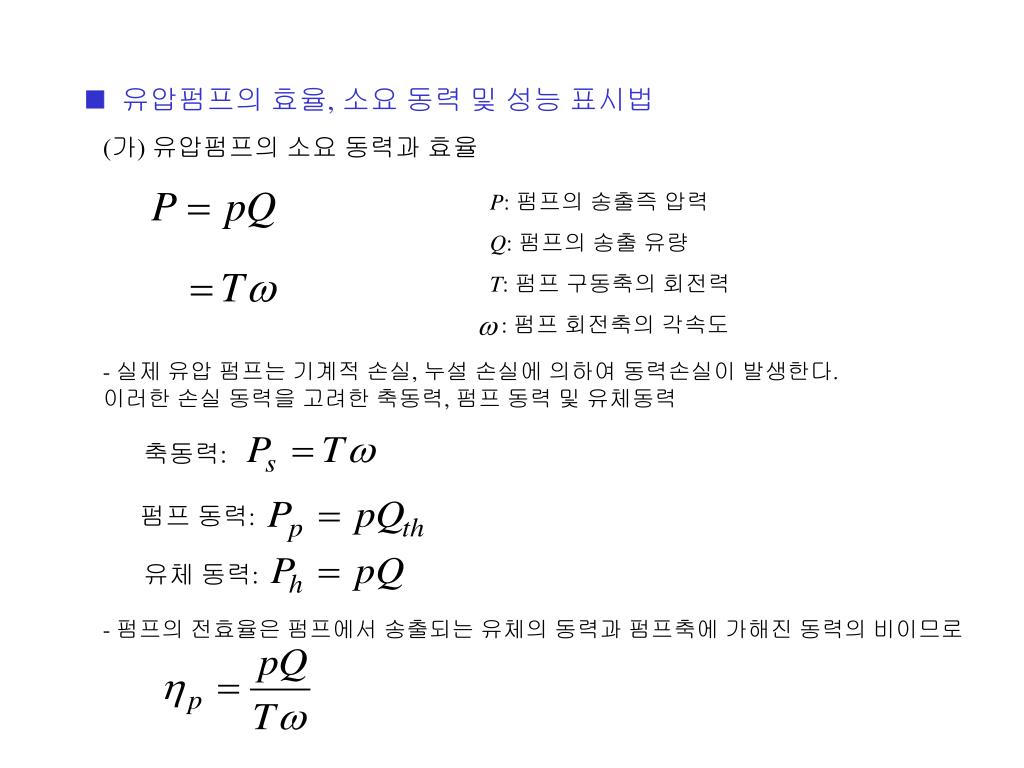 ■ 유압펌프의 효율, 소요 동력 및 성능 표시법

(가) 유압펌프의 소요 동력과 효율

$P = pQ$

$= T\omega$

$P$: 펌프의 송출즉 압력

$Q$: 펌프의 송출 유량

$T$: 펌프 구동축의 회전력

$\omega$: 펌프 회전축의 각속도

- 실제 유압 펌프는 기계적 손실, 누설 손실에 의하여 동력손실이 발생한다. 이러한 손실 동력을 고려한 축동력, 펌프 동력 및 유체동력

축동력: $P_s = T\omega$

펌프 동력: $P_p = pQ_{th}$

유체 동력: $P_h = pQ$

- 펌프의 전효율은 펌프에서 송출되는 유체의 동력과 펌프축에 가해진 동력의 비이므로

$\eta_p = \frac{pQ}{T\omega}$